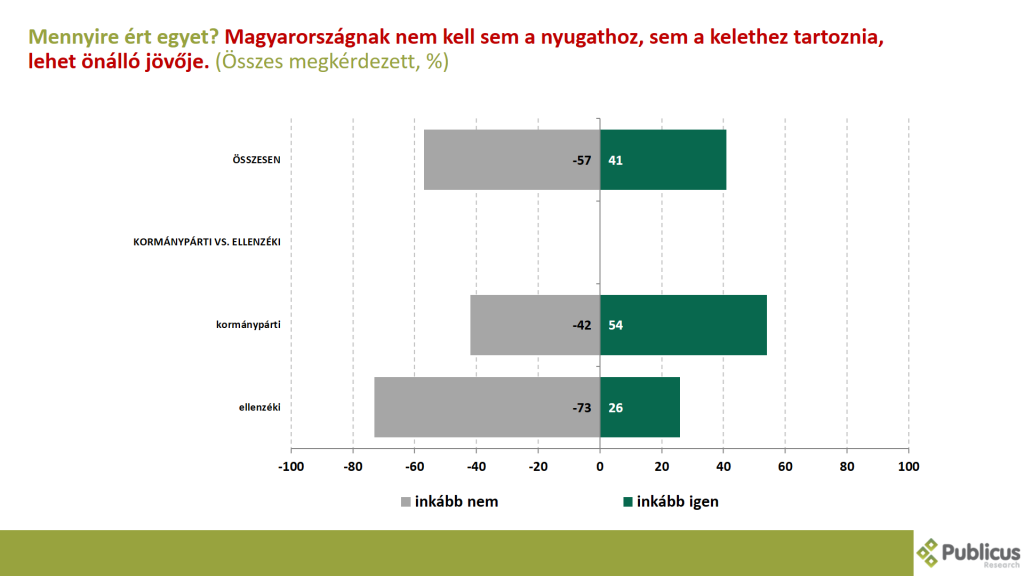 Mennyire ért egyet? Magyarországnak nem kell sem a nyugathoz, sem a kelethez tartoznia, lehet önálló jövője. (Összes megkérdezett, %)

ÖSSZESEN -57 41

KORMÁNYPÁRTI VS. ELLENZÉKI

kormánypárti -42 54

ellenzéki -73 26

-100 -80 -60 -40 -20 0 20 40 60 80 100

inkább nem inkább igen

Publicus Research